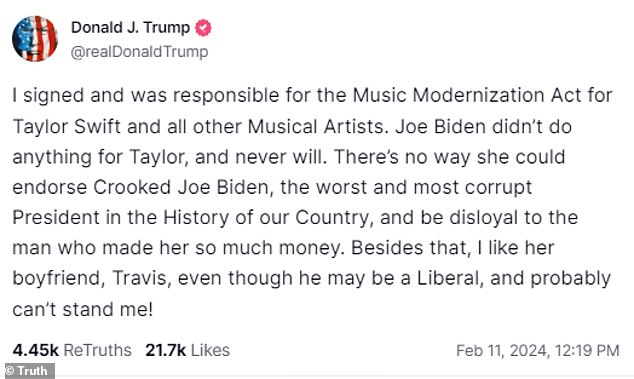 Donald J. Trump
@realDonaldTrump

I signed and was responsible for the Music Modernization Act for Taylor Swift and all other Musical Artists. Joe Biden didn't do anything for Taylor, and never will. There's no way she could endorse Crooked Joe Biden, the worst and most corrupt President in the History of our Country, and be disloyal to the man who made her so much money. Besides that, I like her boyfriend, Travis, even though he may be a Liberal, and probably can't stand me!

4.45k ReTruths 21.7k Likes Feb 11, 2024, 12:19 PM

© Truth